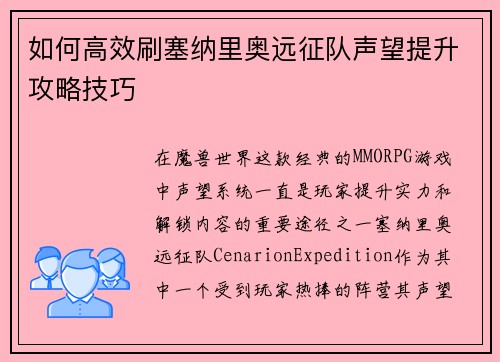 如何高效刷塞纳里奥远征队声望提升攻略技巧

在魔兽世界这款经典的MMORPG游戏中声望系统一直是玩家提升实力和解锁内容的重要途径之一塞纳里奥远征队CenarionExpedition作为其中一个受到玩家热捧的阵营其声望